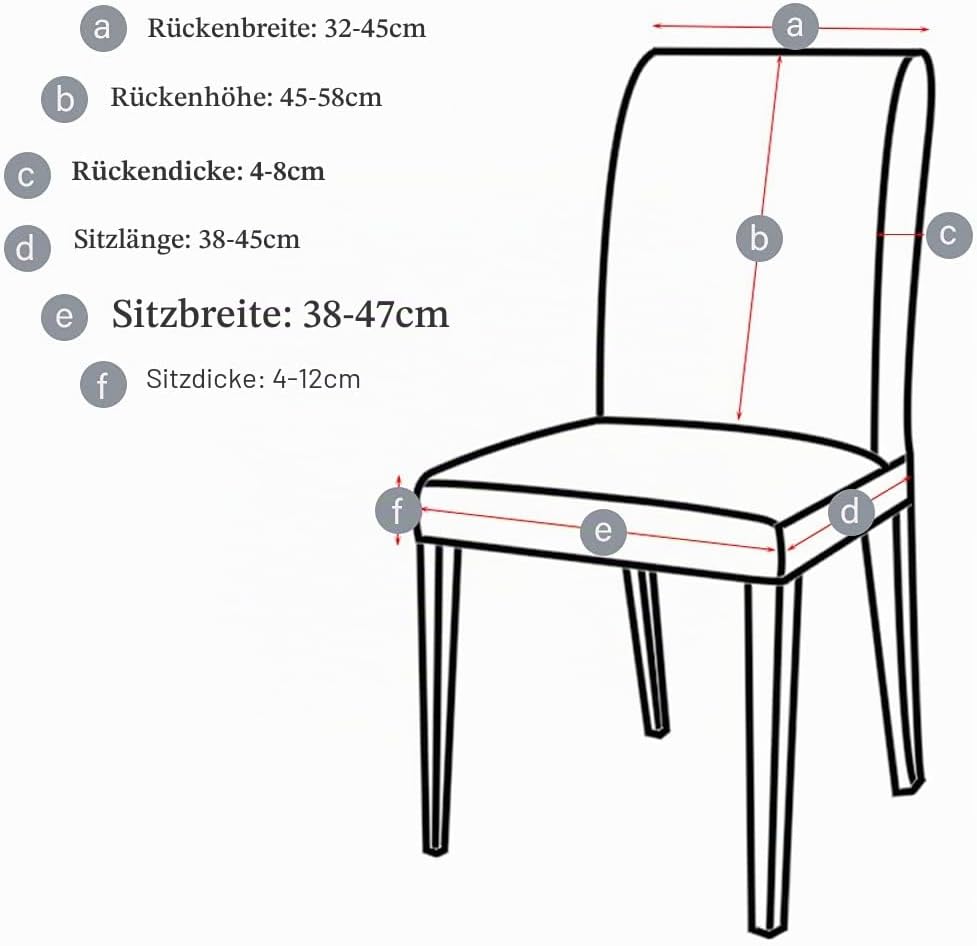 a Rückenbreite: 32-45cm
b Rückenhöhe: 45-58cm
c Rückendicke: 4-8cm
d Sitzlänge: 38-45cm
e Sitzbreite: 38-47cm
f Sitzdicke: 4-12cm

a
b
c
f
e
d